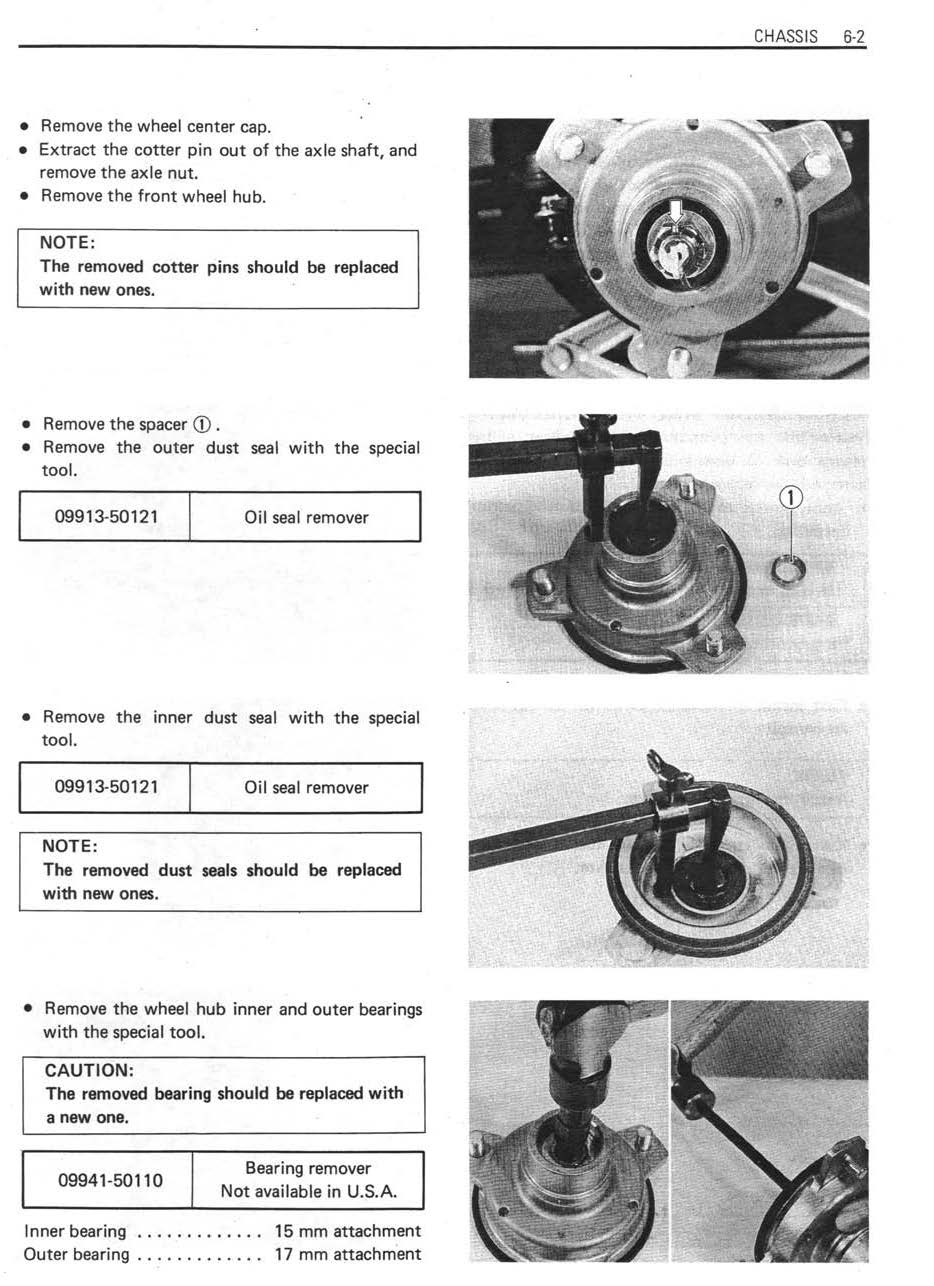 CHASSIS 6-2

• Remove the wheel center cap.
• Extract the cotter pin out of the axle shaft, and remove the axle nut.
• Remove the front wheel hub.

NOTE:
The removed cotter pins should be replaced with new ones.

• Remove the spacer ①.
• Remove the outer dust seal with the special tool.

| 09913-50121 | Oil seal remover |
|---|---|

①

• Remove the inner dust seal with the special tool.

| 09913-50121 | Oil seal remover |
|---|---|

NOTE:
The removed dust seals should be replaced with new ones.

• Remove the wheel hub inner and outer bearings with the special tool.

CAUTION:
The removed bearing should be replaced with a new one.

| 09941-50110 | Bearing remover Not available in U.S.A. |
|---|---|

Inner bearing . . . . . . . . . . . . . 15 mm attachment
Outer bearing . . . . . . . . . . . . . 17 mm attachment